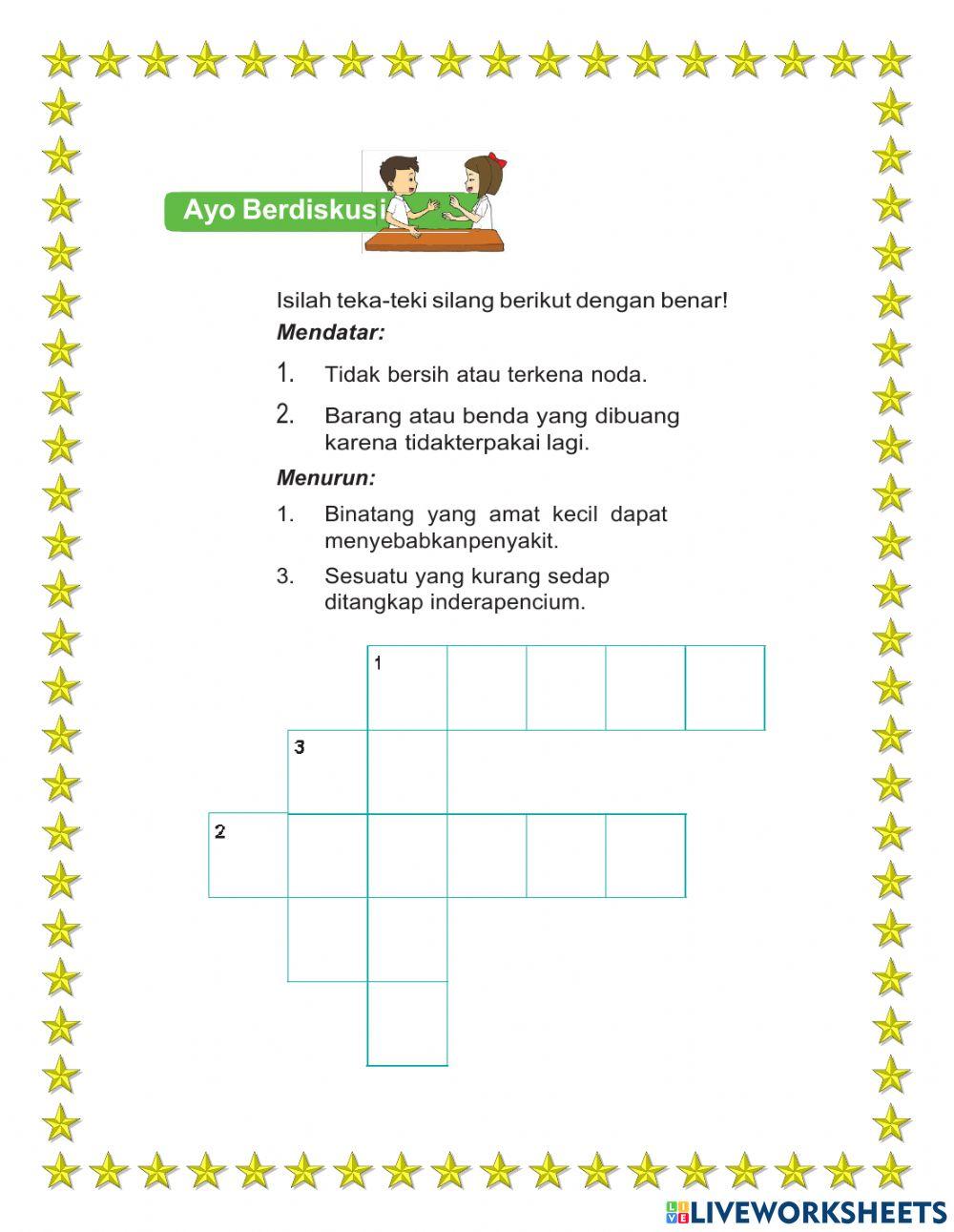 Ayo Berdiskusi

Isilah teka-teki silang berikut dengan benar!

Mendatar:

1. Tidak bersih atau terkena noda.

2. Barang atau benda yang dibuang karena tidakterpakai lagi.

Menurun:

1. Binatang yang amat kecil dapat menyebabkanpenyakit.

3. Sesuatu yang kurang sedap ditangkap inderapencium.

1

3

2

LIVEWORKSHEETS